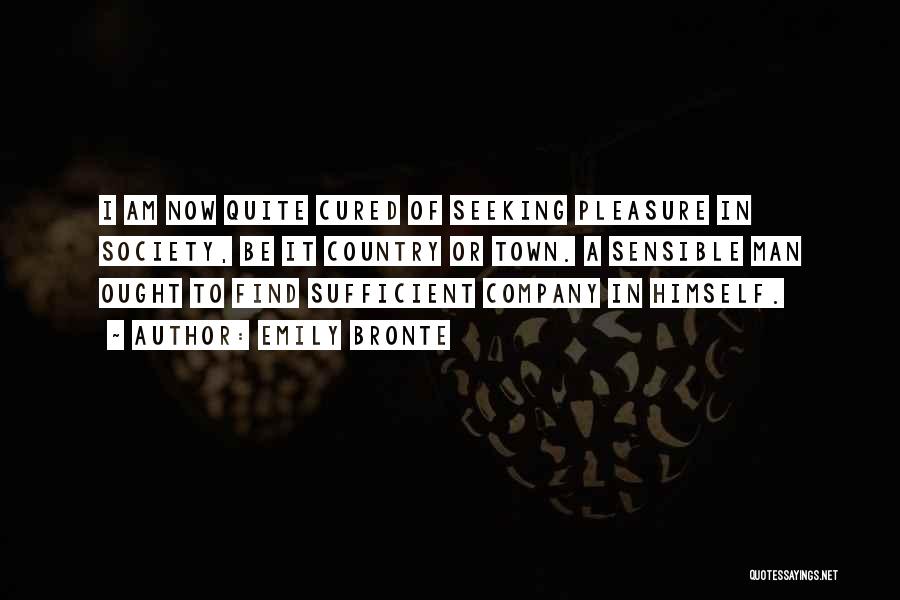 I AM NOW QUITE CURED OF SEEKING PLEASURE IN SOCIETY, BE IT COUNTRY OR TOWN. A SENSIBLE MAN OUGHT TO FIND SUFFICIENT COMPANY IN HIMSELF.

~ AUTHOR: EMILY BRONTE

QUOTESSAYINGS.NET